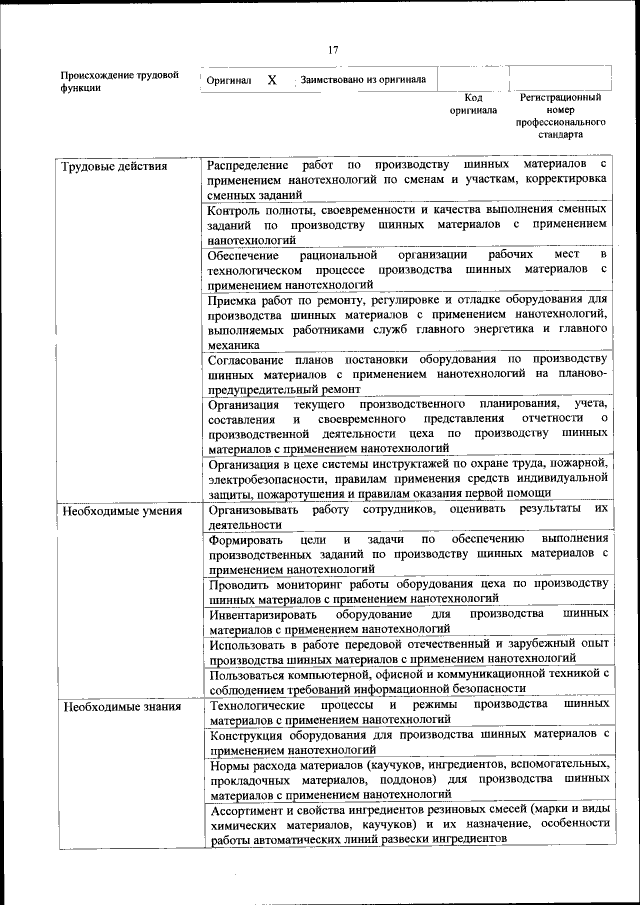 17

Происхождение трудовой функции

Оригинал X Заимствовано из оригинала

Код оригинала

Регистрационный номер профессионального стандарта

| Трудовые действия | Распределение работ по производству шинных материалов с применением нанотехнологий по сменам и участкам, корректировка сменных заданий |
|---|---|
| | Контроль полноты, своевременности и качества выполнения сменных заданий по производству шинных материалов с применением нанотехнологий |
| | Обеспечение рациональной организации рабочих мест в технологическом процессе производства шинных материалов с применением нанотехнологий |
| | Приемка работ по ремонту, регулировке и отладке оборудования для производства шинных материалов с применением нанотехнологий, выполняемых работниками служб главного энергетика и главного механика |
| | Согласование планов постановки оборудования по производству шинных материалов с применением нанотехнологий на планово-предупредительный ремонт |
| | Организация текущего производственного планирования, учета, составления и своевременного представления отчетности о производственной деятельности цеха по производству шинных материалов с применением нанотехнологий |
| | Организация в цехе системы инструктажей по охране труда, пожарной, электробезопасности, правилам применения средств индивидуальной защиты, пожаротушения и правилам оказания первой помощи |
| Необходимые умения | Организовывать работу сотрудников, оценивать результаты их деятельности |
| | Формировать цели и задачи по обеспечению выполнения производственных заданий по производству шинных материалов с применением нанотехнологий |
| | Проводить мониторинг работы оборудования цеха по производству шинных материалов с применением нанотехнологий |
| | Инвентаризировать оборудование для производства шинных материалов с применением нанотехнологий |
| | Использовать в работе передовой отечественный и зарубежный опыт производства шинных материалов с применением нанотехнологий |
| | Пользоваться компьютерной, офисной и коммуникационной техникой с соблюдением требований информационной безопасности |
| Необходимые знания | Технологические процессы и режимы производства шинных материалов с применением нанотехнологий |
| | Конструкция оборудования для производства шинных материалов с применением нанотехнологий |
| | Нормы расхода материалов (каучуков, ингредиентов, вспомогательных, прокладочных материалов, поддонов) для производства шинных материалов с применением нанотехнологий |
| | Ассортимент и свойства ингредиентов резиновых смесей (марки и виды химических материалов, каучуков) и их назначение, особенности работы автоматических линий развески ингредиентов |